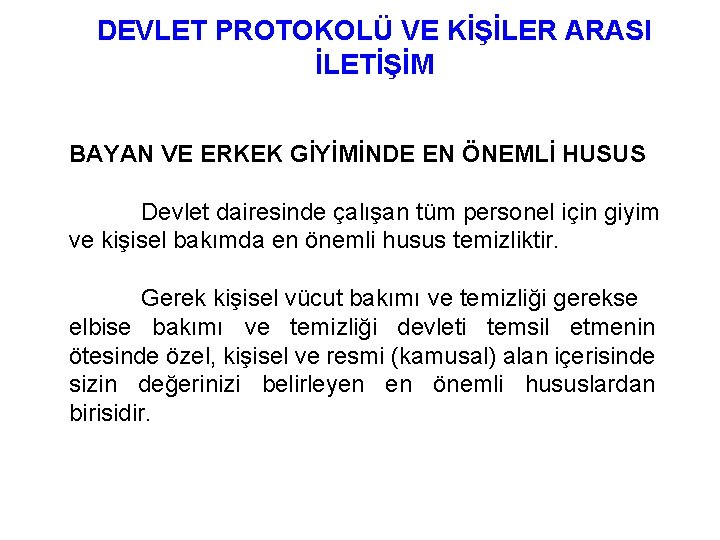 DEVLET PROTOKOLÜ VE KİŞİLER ARASI İLETİŞİM

BAYAN VE ERKEK GİYİMİNDE EN ÖNEMLİ HUSUS

Devlet dairesinde çalışan tüm personel için giyim ve kişisel bakımda en önemli husus temizliktir.

Gerek kişisel vücut bakımı ve temizliği gerekse elbise bakımı ve temizliği devleti temsil etmenin ötesinde özel, kişisel ve resmi (kamusal) alan içerisinde sizin değerinizi belirleyen en önemli hususlardan birisidir.